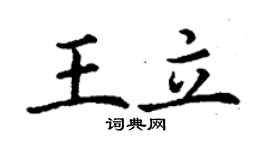 王立
词典网